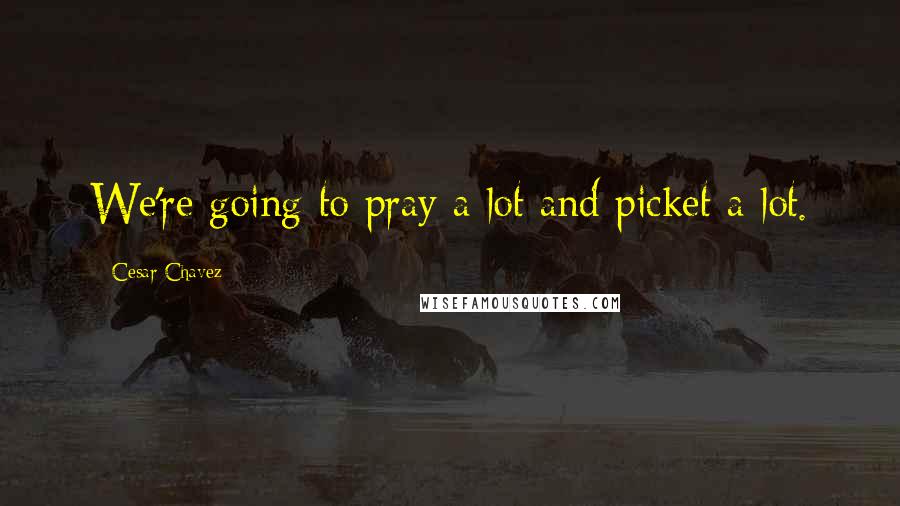 We're going to pray a lot and picket a lot.

Cesar Chavez

WISEFAMOUSQUOTES.COM